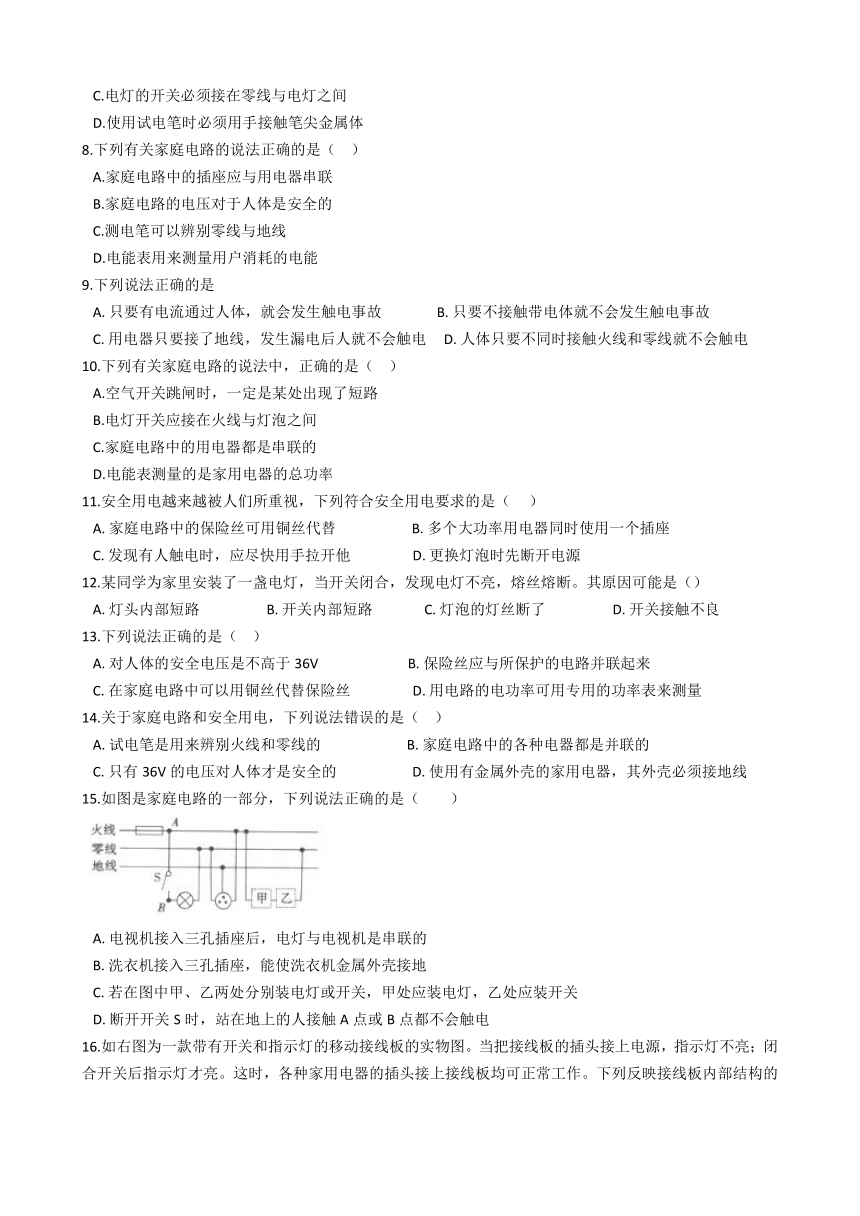 C.电灯的开关必须接在零线与电灯之间
D.使用试电笔时必须用手接触笔尖金属体
8.下列有关家庭电路的说法正确的是（　）
A.家庭电路中的插座应与用电器串联
B.家庭电路的电压对于人体是安全的
C.测电笔可以辨别零线与地线
D.电能表用来测量用户消耗的电能
9.下列说法正确的是
A. 只要有电流通过人体，就会发生触电事故
B. 只要不接触带电体就不会发生触电事故
C. 用电器只要接了地线，发生漏电后人就不会触电
D. 人体只要不同时接触火线和零线就不会触电
10.下列有关家庭电路的说法中，正确的是（　）
A.空气开关跳闸时，一定是某处出现了短路
B.电灯开关应接在火线与灯泡之间
C.家庭电路中的用电器都是串联的
D.电能表测量的是家用电器的总功率
11.安全用电越来越被人们所重视，下列符合安全用电要求的是（　）
A. 家庭电路中的保险丝可用铜丝代替
B. 多个大功率用电器同时使用一个插座
C. 发现有人触电时，应尽快用手拉开他
D. 更换灯泡时先断开电源
12.某同学为家里安装了一盏电灯，当开关闭合，发现电灯不亮，熔丝熔断。其原因可能是（）
A. 灯头内部短路
B. 开关内部短路
C. 灯泡的灯丝断了
D. 开关接触不良
13.下列说法正确的是（　）
A. 对人体的安全电压是不高于 36V
B. 保险丝应与所保护的电路并联起来
C. 在家庭电路中可以用铜丝代替保险丝
D. 用电路的电功率可用专用的功率表来测量
14.关于家庭电路和安全用电，下列说法错误的是（　）
A. 试电笔是用来辨别火线和零线的
B. 家庭电路中的各种电器都是并联的
C. 只有 36V 的电压对人体才是安全的
D. 使用有金属外壳的家用电器，其外壳必须接地线
15.如图是家庭电路的一部分，下列说法正确的是（　　）
火线
零线
地线
A
S
B
甲
乙
A. 电视机接入三孔插座后，电灯与电视机是串联的
B. 洗衣机接入三孔插座，能使洗衣机金属外壳接地
C. 若在图中甲、乙两处分别装电灯或开关，甲处应装电灯，乙处应装开关
D. 断开开关 S 时，站在地上的人接触 A 点或 B 点都不会触电
16.如右图为一款带有开关和指示灯的移动接线板的实物图。当把接线板的插头接上电源，指示灯不亮；闭合开关后指示灯才亮。这时，各种家用电器的插头接上接线板均可正常工作。下列反映接线板内部结构的